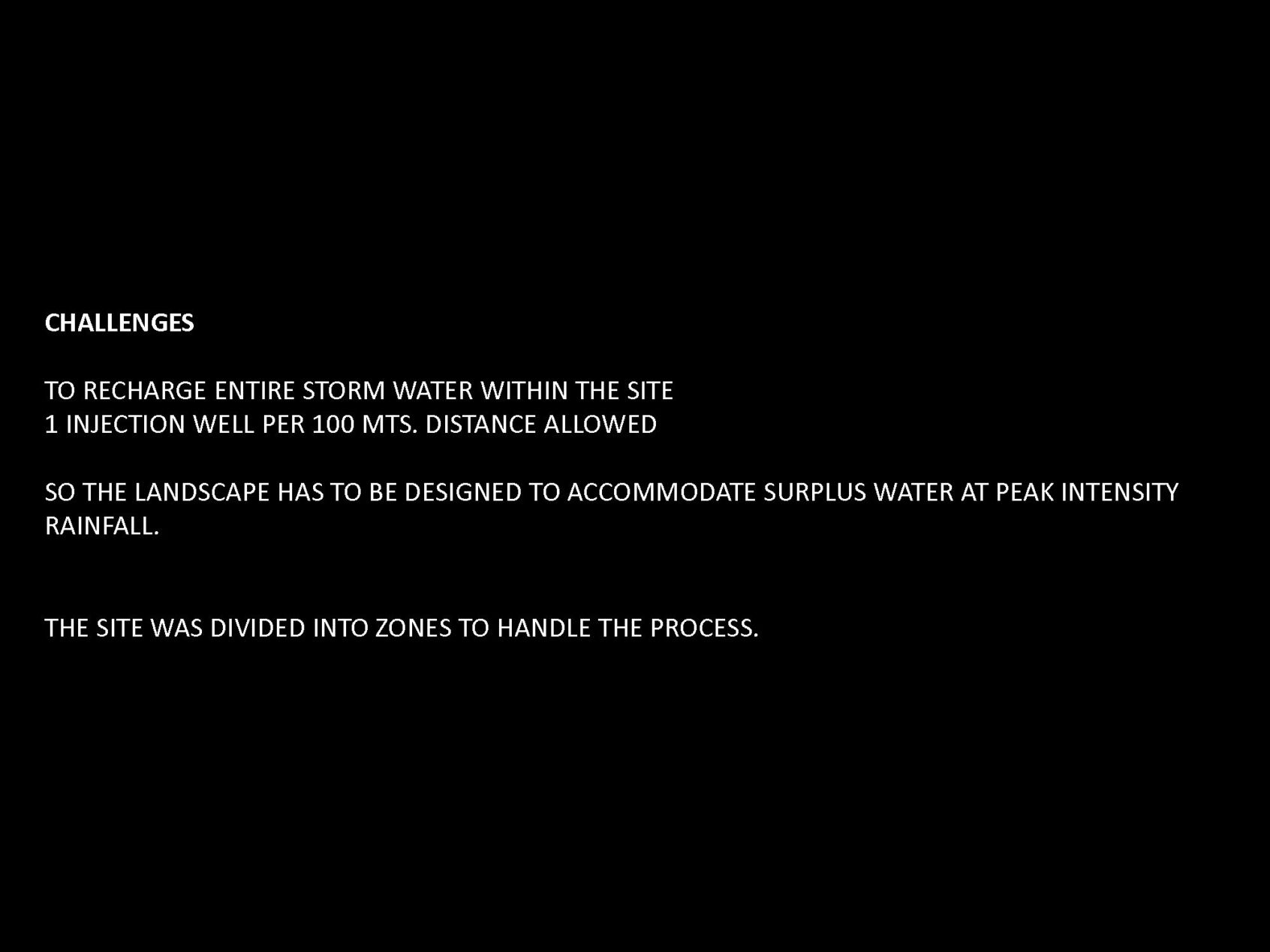 CHALLENGES

TO RECHARGE ENTIRE STORM WATER WITHIN THE SITE
1 INJECTION WELL PER 100 MTS. DISTANCE ALLOWED

SO THE LANDSCAPE HAS TO BE DESIGNED TO ACCOMMODATE SURPLUS WATER AT PEAK INTENSITY RAINFALL.

THE SITE WAS DIVIDED INTO ZONES TO HANDLE THE PROCESS.